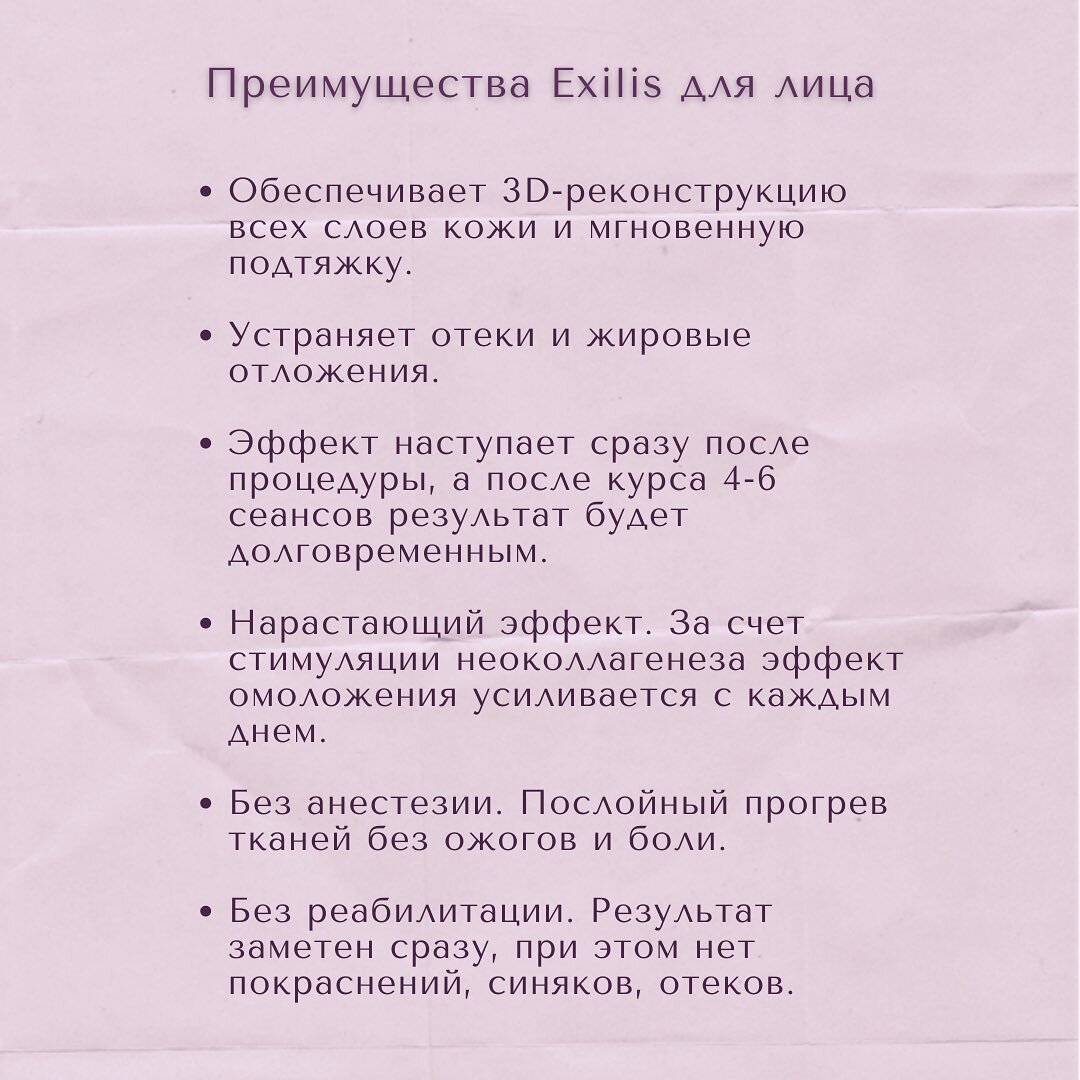 Преимущества Exilis для лица

• Обеспечивает 3D-реконструкцию всех слоев кожи и мгновенную подтяжку.

• Устраняет отеки и жировые отложения.

• Эффект наступает сразу после процедуры, а после курса 4-6 сеансов результат будет долговременным.

• Нарастающий эффект. За счет стимуляции неоколлагенеза эффект омоложения усиливается с каждым днем.

• Без анестезии. Послойный прогрев тканей без ожогов и боли.

• Без реабилитации. Результат заметен сразу, при этом нет покраснений, синяков, отеков.